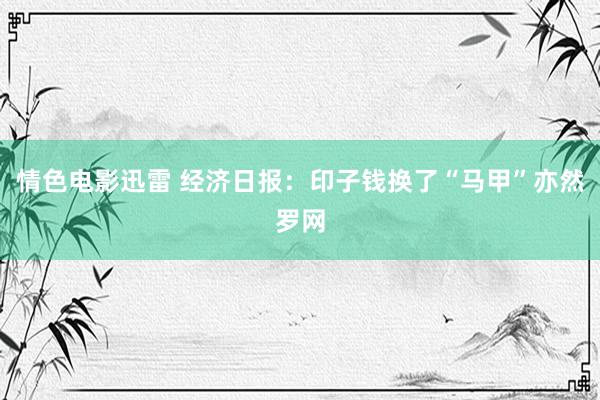 情色电影迅雷 经济日报：印子钱换了“马甲”亦然罗网